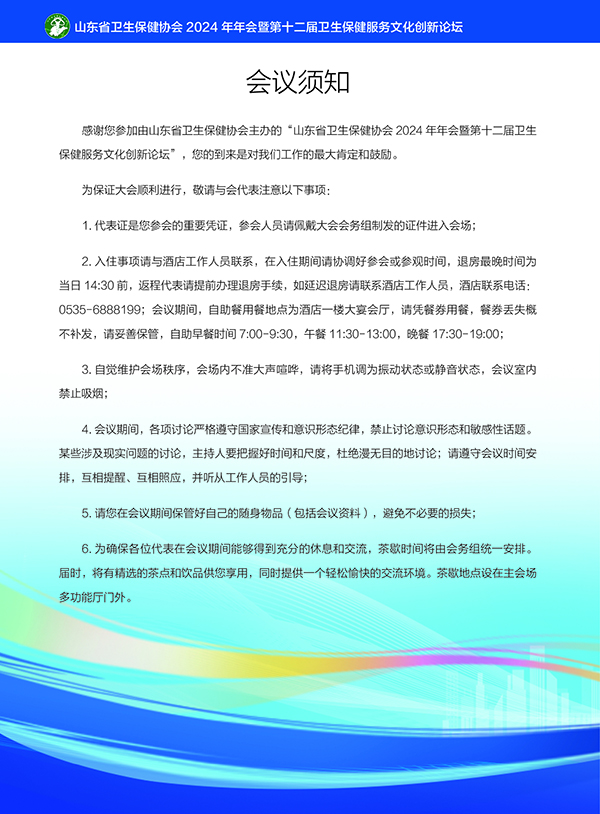 山东省卫生保健协会 2024 年年会暨第十二届卫生保健服务文化创新论坛

会议须知

感谢您参加由山东省卫生保健协会主办的“山东省卫生保健协会 2024 年年会暨第十二届卫生保健服务文化创新论坛”，您的到来是对我们工作的最大肯定和鼓励。

为保证大会顺利进行，敬请与会代表注意以下事项：

1. 代表证是您参会的重要凭证，参会人员请佩戴大会会务组制发的证件进入会场；

2. 入住事项请与酒店工作人员联系，在入住期间请协调好参会或参观时间，退房最晚时间为当日 14:30 前，返程代表请提前办理退房手续，如延迟退房请联系酒店工作人员，酒店联系电话：0535-6888199；会议期间，自助餐用餐地点为酒店一楼大宴会厅，请凭餐券用餐，餐券丢失概不补发，请妥善保管，自助早餐时间 7:00-9:30，午餐 11:30-13:00，晚餐 17:30-19:00；

3. 自觉维护会场秩序，会场内不准大声喧哗，请将手机调为振动状态或静音状态，会议室内禁止吸烟；

4. 会议期间，各项讨论严格遵守国家宣传和意识形态纪律，禁止讨论意识形态和敏感性话题。某些涉及现实问题的讨论，主持人要把握好时间和尺度，杜绝漫无目的地讨论；请遵守会议时间安排，互相提醒、互相照应，并听从工作人员的引导；

5. 请您在会议期间保管好自己的随身物品（包括会议资料），避免不必要的损失；

6. 为确保各位代表在会议期间能够得到充分的休息和交流，茶歇时间将由会务组统一安排。届时，将有精选的茶点和饮品供您享用，同时提供一个轻松愉快的交流环境。茶歇地点设在主会场多功能厅门外。